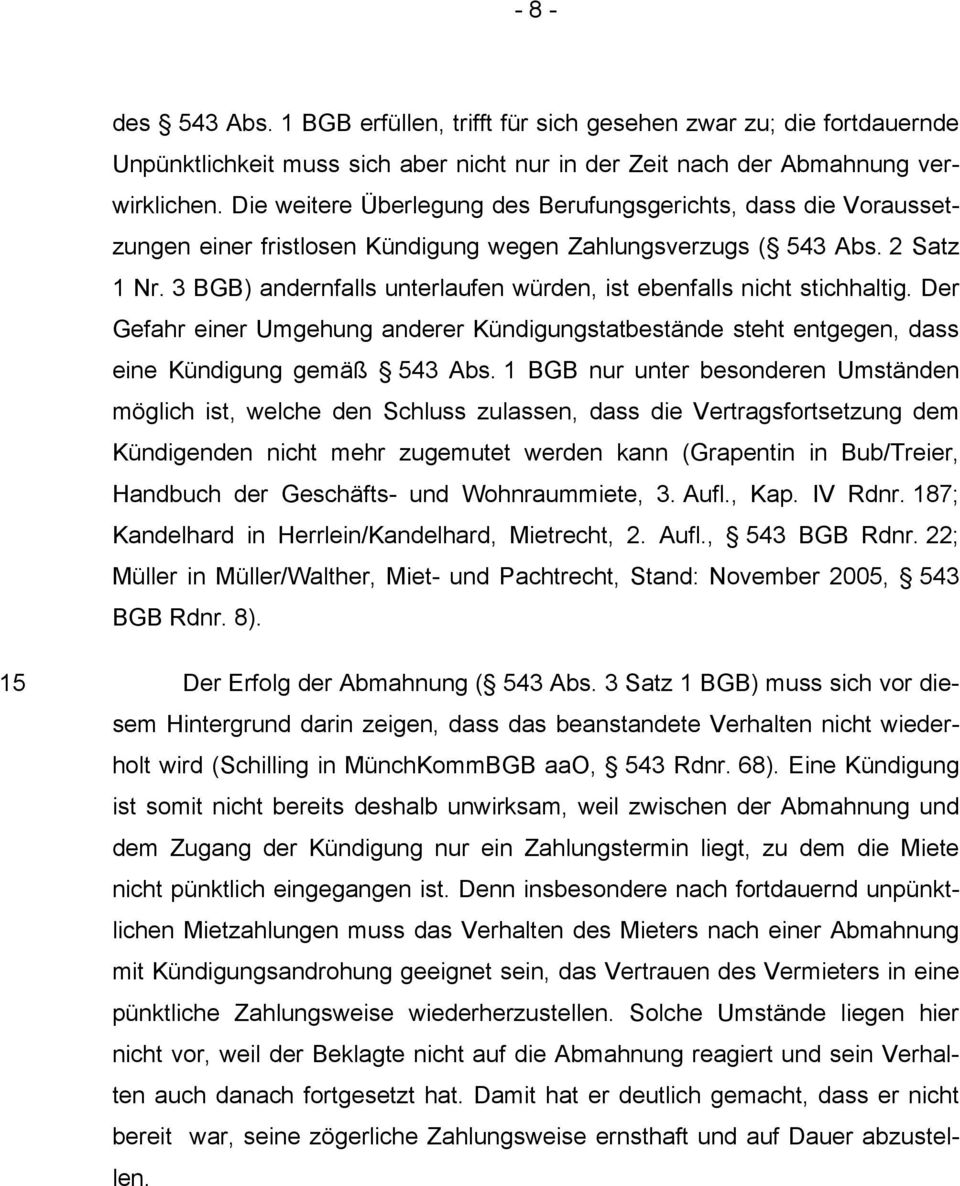 - 8 -

des § 543 Abs. 1 BGB erfüllen, trifft für sich gesehen zwar zu; die fortdauernde Unpünktlichkeit muss sich aber nicht nur in der Zeit nach der Abmahnung verwirklichen. Die weitere Überlegung des Berufungsgerichts, dass die Voraussetzungen einer fristlosen Kündigung wegen Zahlungsverzugs (§ 543 Abs. 2 Satz 1 Nr. 3 BGB) andernfalls unterlaufen würden, ist ebenfalls nicht stichhaltig. Der Gefahr einer Umgehung anderer Kündigungstatbestände steht entgegen, dass eine Kündigung gemäß § 543 Abs. 1 BGB nur unter besonderen Umständen möglich ist, welche den Schluss zulassen, dass die Vertragsfortsetzung dem Kündigenden nicht mehr zugemutet werden kann (Grapentin in Bub/Treier, Handbuch der Geschäfts- und Wohnraummiete, 3. Aufl., Kap. IV Rdnr. 187; Kandelhard in Herrlein/Kandelhard, Mietrecht, 2. Aufl., § 543 BGB Rdnr. 22; Müller in Müller/Walther, Miet- und Pachtrecht, Stand: November 2005, § 543 BGB Rdnr. 8).

15 Der Erfolg der Abmahnung (§ 543 Abs. 3 Satz 1 BGB) muss sich vor diesem Hintergrund darin zeigen, dass das beanstandete Verhalten nicht wiederholt wird (Schilling in MünchKommBGB aaO, § 543 Rdnr. 68). Eine Kündigung ist somit nicht bereits deshalb unwirksam, weil zwischen der Abmahnung und dem Zugang der Kündigung nur ein Zahlungstermin liegt, zu dem die Miete nicht pünktlich eingegangen ist. Denn insbesondere nach fortdauernd unpünktlichen Mietzahlungen muss das Verhalten des Mieters nach einer Abmahnung mit Kündigungsandrohung geeignet sein, das Vertrauen des Vermieters in eine pünktliche Zahlungsweise wiederherzustellen. Solche Umstände liegen hier nicht vor, weil der Beklagte nicht auf die Abmahnung reagiert und sein Verhalten auch danach fortgesetzt hat. Damit hat er deutlich gemacht, dass er nicht bereit war, seine zögerliche Zahlungsweise ernsthaft und auf Dauer abzustellen.